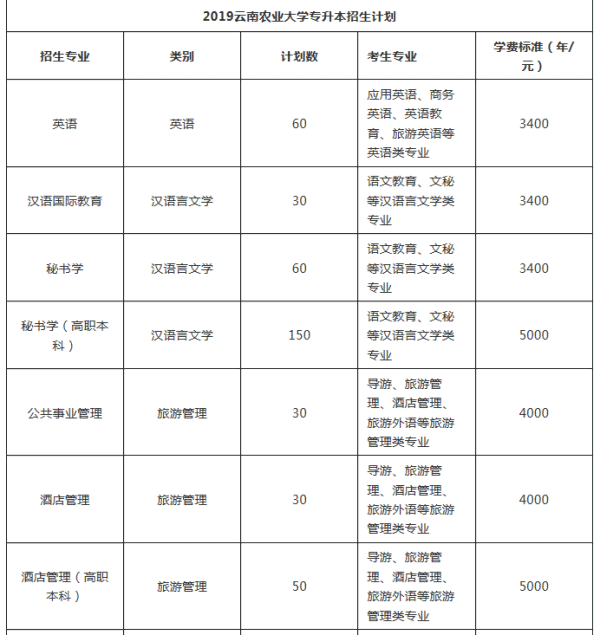 2019云南农业大学专升本招生计划

| 招生专业 | 类别 | 计划数 | 考生专业 | 学费标准（年/元） |
|---|---|---|---|---|
| 英语 | 英语 | 60 | 应用英语、商务英语、英语教育、旅游英语等英语类专业 | 3400 |
| 汉语国际教育 | 汉语言文学 | 30 | 语文教育、文秘等汉语言文学类专业 | 3400 |
| 秘书学 | 汉语言文学 | 60 | 语文教育、文秘等汉语言文学类专业 | 3400 |
| 秘书学（高职本科） | 汉语言文学 | 150 | 语文教育、文秘等汉语言文学类专业 | 5000 |
| 公共事业管理 | 旅游管理 | 30 | 导游、旅游管理、酒店管理、旅游外语等旅游管理类专业 | 4000 |
| 酒店管理 | 旅游管理 | 30 | 导游、旅游管理、酒店管理、旅游外语等旅游管理类专业 | 4000 |
| 酒店管理（高职本科） | 旅游管理 | 50 | 导游、旅游管理、酒店管理、旅游外语等旅游管理类专业 | 5000 |